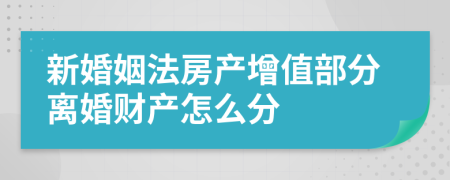 新婚姻法房产增值部分离婚财产怎么分